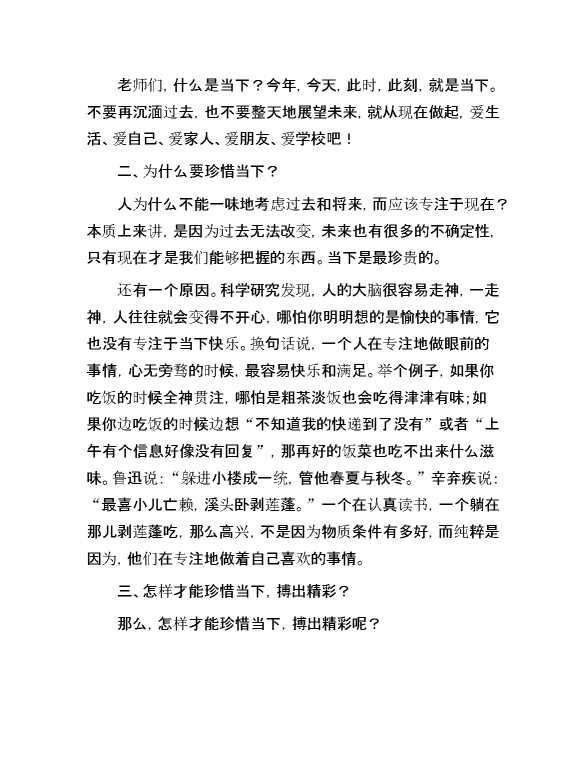 老师们，什么是当下？今年，今天，此时，此刻，就是当下。不要再沉湎过去，也不要整天地展望未来，就从现在做起，爱生活、爱自己、爱家人、爱朋友、爱学校吧！

二、为什么要珍惜当下？

人为什么不能一味地考虑过去和将来，而应该专注于现在？本质上来讲，是因为过去无法改变，未来也有很多的不确定性，只有现在才是我们能够把握的东西。当下是最珍贵的。

还有一个原因。科学研究发现，人的大脑很容易走神，一走神，人往往就会变得不开心，哪怕你明明想的是愉快的事情，它也没有专注于当下快乐。换句话说，一个人在专注地做眼前的事情，心无旁骛的时候，最容易快乐和满足。举个例子，如果你吃饭的时候全神贯注，哪怕是粗茶淡饭也会吃得津津有味；如果你边吃饭的时候边想“不知道我的快递到了没有”或者“上午有个信息好像没有回复”，那再好的饭菜也吃不出来什么滋味。鲁迅说：“躲进小楼成一统，管他春夏与秋冬。”辛弃疾说：“最喜小儿亡赖，溪头卧剥莲蓬。”一个在认真读书，一个躺在那儿剥莲蓬吃，那么高兴，不是因为物质条件有多好，而纯粹是因为，他们在专注地做着自己喜欢的事情。

三、怎样才能珍惜当下，搏出精彩？

那么，怎样才能珍惜当下，搏出精彩呢？